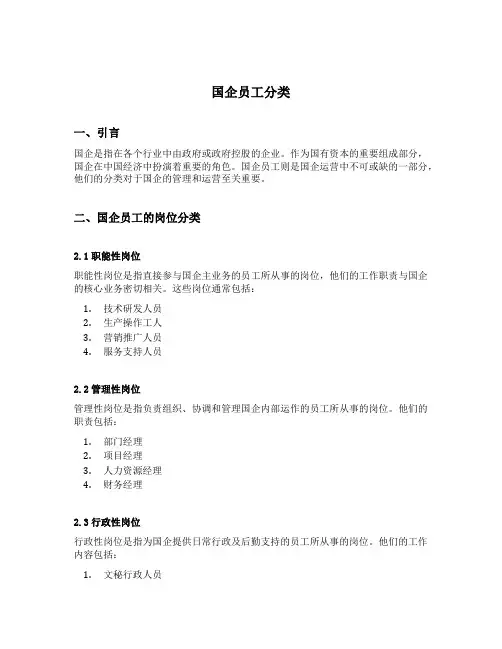 国企员工分类

一、引言

国企是指在各个行业中由政府或政府控股的企业。作为国有资本的重要组成部分，国企在中国经济中扮演着重要的角色。国企员工则是国企运营中不可或缺的一部分，他们的分类对于国企的管理和运营至关重要。

二、国企员工的岗位分类

2.1 职能性岗位

职能性岗位是指直接参与国企主业务的员工所从事的岗位，他们的工作职责与国企的核心业务密切相关。这些岗位通常包括：

1. 技术研发人员
2. 生产操作工人
3. 营销推广人员
4. 服务支持人员

2.2 管理性岗位

管理性岗位是指负责组织、协调和管理国企内部运作的员工所从事的岗位。他们的职责包括：

1. 部门经理
2. 项目经理
3. 人力资源经理
4. 财务经理

2.3 行政性岗位

行政性岗位是指为国企提供日常行政及后勤支持的员工所从事的岗位。他们的工作内容包括：

1. 文秘行政人员